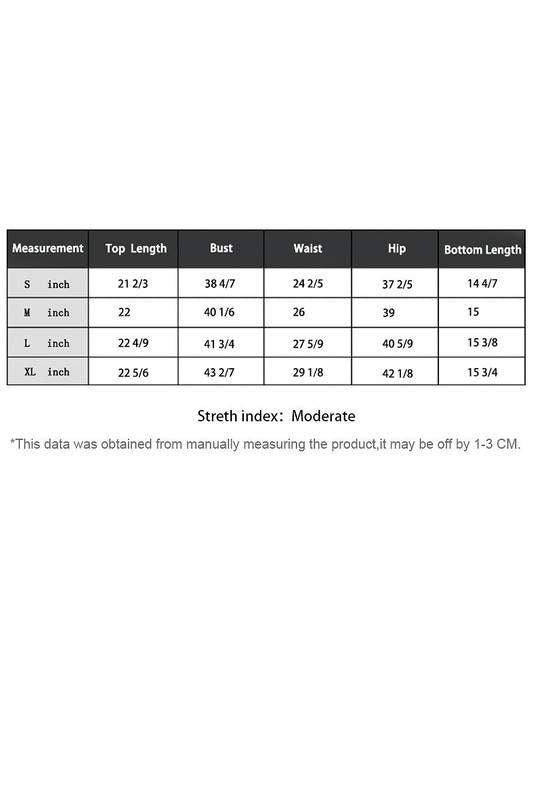 | Measurement | Top Length | Bust | Waist | Hip | Bottom Length |
|---|---|---|---|---|---|
| S inch | 21 2/3 | 38 4/7 | 24 2/5 | 37 2/5 | 14 4/7 |
| M inch | 22 | 40 1/6 | 26 | 39 | 15 |
| L inch | 22 4/9 | 41 3/4 | 27 5/9 | 40 5/9 | 15 3/8 |
| XL inch | 22 5/6 | 43 2/7 | 29 1/8 | 42 1/8 | 15 3/4 |

Streth index: Moderate

*This data was obtained from manually measuring the product,it may be off by 1-3 CM.